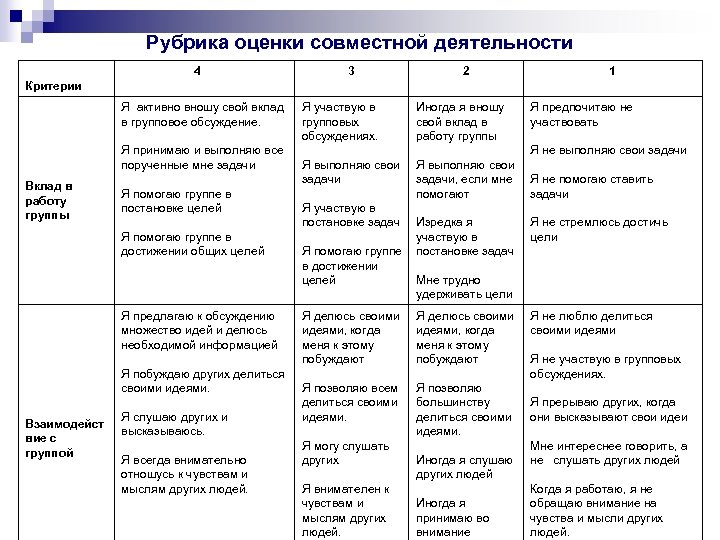 Рубрика оценки совместной деятельности

| Критерии | 4 | 3 | 2 | 1 |
|---|---|---|---|---|
| Вклад в работу группы | Я активно вношу свой вклад в групповое обсуждение. Я принимаю и выполняю все порученные мне задачи Я помогаю группе в постановке целей Я помогаю группе в достижении общих целей | Я участвую в групповых обсуждениях. Я выполняю свои задачи Я участвую в постановке задач Я помогаю группе в достижении целей | Иногда я вношу свой вклад в работу группы Я выполняю свои задачи, если мне помогают Изредка я участвую в постановке задач Мне трудно удерживать цели | Я предпочитаю не участвовать Я не выполняю свои задачи Я не помогаю ставить задачи Я не стремлюсь достичь цели |
| Взаимодействие с группой | Я предлагаю к обсуждению множество идей и делюсь необходимой информацией Я побуждаю других делиться своими идеями. Я слушаю других и высказываюсь. Я всегда внимательно отношусь к чувствам и мыслям других людей. | Я делюсь своими идеями, когда меня к этому побуждают Я позволяю всем делиться своими идеями. Я могу слушать других Я внимателен к чувствам и мыслям других людей. | Я делюсь своими идеями, когда меня к этому побуждают Я позволяю большинству делиться своими идеями. Иногда я слушаю других людей Иногда я принимаю во внимание | Я не люблю делиться своими идеями Я не участвую в групповых обсуждениях. Я прерываю других, когда они высказывают свои идеи Мне интереснее говорить, а не слушать других людей Когда я работаю, я не обращаю внимание на чувства и мысли других людей. |